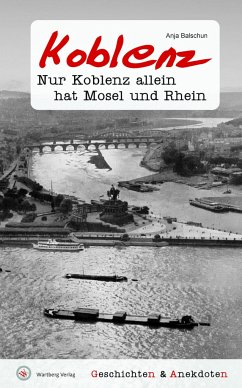 Anja Balschun

Koblenz

Nur Koblenz allein hat Mosel und Rhein

Wartberg Verlag

Geschichten & Anekdoten